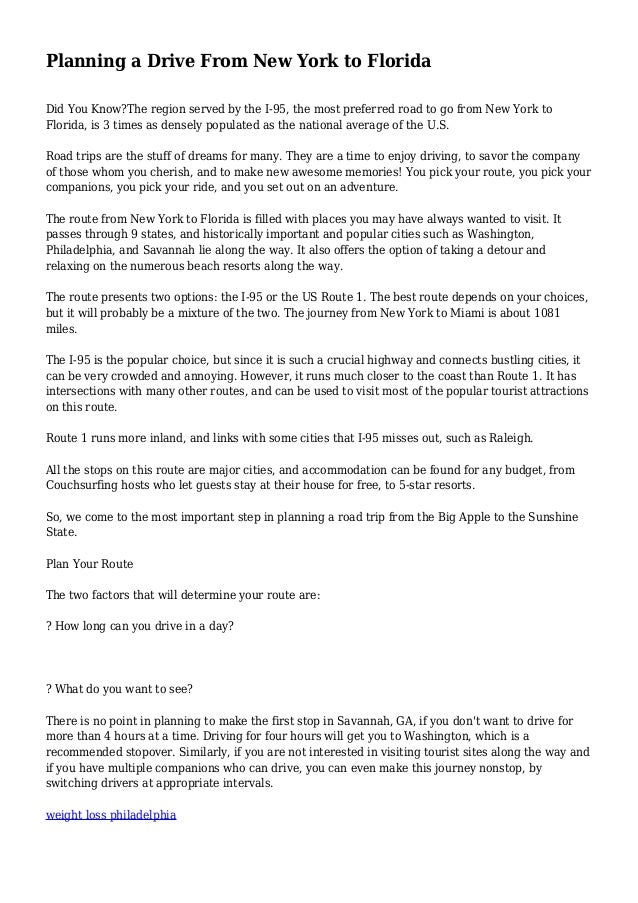 Planning a Drive From New York to Florida

Did You Know?The region served by the I-95, the most preferred road to go from New York to Florida, is 3 times as densely populated as the national average of the U.S.

Road trips are the stuff of dreams for many. They are a time to enjoy driving, to savor the company of those whom you cherish, and to make new awesome memories! You pick your route, you pick your companions, you pick your ride, and you set out on an adventure.

The route from New York to Florida is filled with places you may have always wanted to visit. It passes through 9 states, and historically important and popular cities such as Washington, Philadelphia, and Savannah lie along the way. It also offers the option of taking a detour and relaxing on the numerous beach resorts along the way.

The route presents two options: the I-95 or the US Route 1. The best route depends on your choices, but it will probably be a mixture of the two. The journey from New York to Miami is about 1081 miles.

The I-95 is the popular choice, but since it is such a crucial highway and connects bustling cities, it can be very crowded and annoying. However, it runs much closer to the coast than Route 1. It has intersections with many other routes, and can be used to visit most of the popular tourist attractions on this route.

Route 1 runs more inland, and links with some cities that I-95 misses out, such as Raleigh.

All the stops on this route are major cities, and accommodation can be found for any budget, from Couchsurfing hosts who let guests stay at their house for free, to 5-star resorts.

So, we come to the most important step in planning a road trip from the Big Apple to the Sunshine State.

Plan Your Route

The two factors that will determine your route are:

? How long can you drive in a day?

? What do you want to see?

There is no point in planning to make the first stop in Savannah, GA, if you don't want to drive for more than 4 hours at a time. Driving for four hours will get you to Washington, which is a recommended stopover. Similarly, if you are not interested in visiting tourist sites along the way and if you have multiple companions who can drive, you can even make this journey nonstop, by switching drivers at appropriate intervals.

weight loss philadelphia